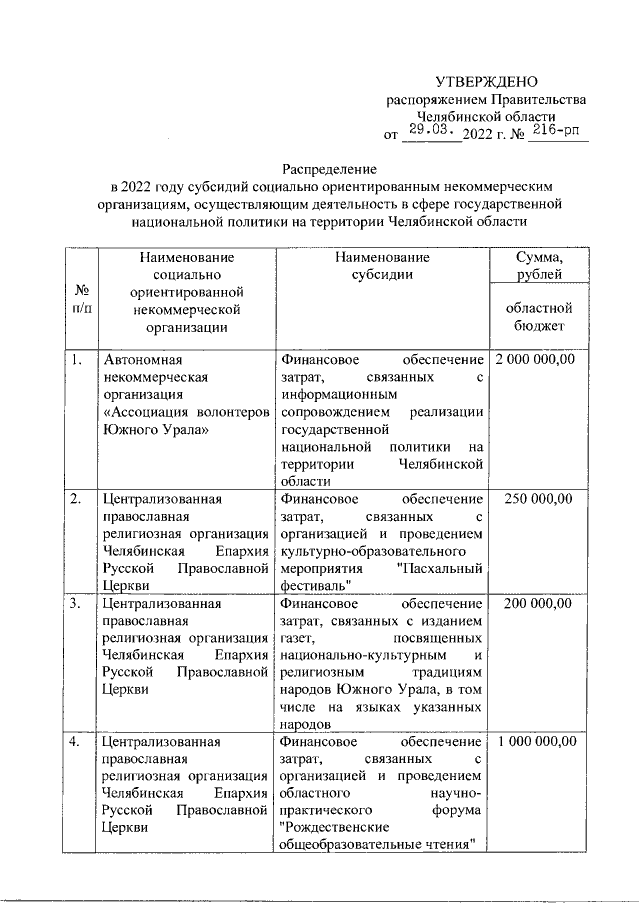 УТВЕРЖДЕНО
распоряжением Правительства
Челябинской области
от 29.03. 2022 г. № 216-рп

Распределение
в 2022 году субсидий социально ориентированным некоммерческим организациям, осуществляющим деятельность в сфере государственной национальной политики на территории Челябинской области

| № п/п | Наименование социально ориентированной некоммерческой организации | Наименование субсидии | Сумма, рублей областной бюджет |
|---|---|---|---|
| 1. | Автономная некоммерческая организация «Ассоциация волонтеров Южного Урала» | Финансовое обеспечение затрат, связанных с информационным сопровождением реализации государственной национальной политики на территории Челябинской области | 2 000 000,00 |
| 2. | Централизованная православная религиозная организация Челябинская Епархия Русской Православной Церкви | Финансовое обеспечение затрат, связанных с организацией и проведением культурно-образовательного мероприятия "Пасхальный фестиваль" | 250 000,00 |
| 3. | Централизованная православная религиозная организация Челябинская Епархия Русской Православной Церкви | Финансовое обеспечение затрат, связанных с изданием газет, посвященных национально-культурным и религиозным традициям народов Южного Урала, в том числе на языках указанных народов | 200 000,00 |
| 4. | Централизованная православная религиозная организация Челябинская Епархия Русской Православной Церкви | Финансовое обеспечение затрат, связанных с организацией и проведением областного научно-практического форума "Рождественские общеобразовательные чтения" | 1 000 000,00 |